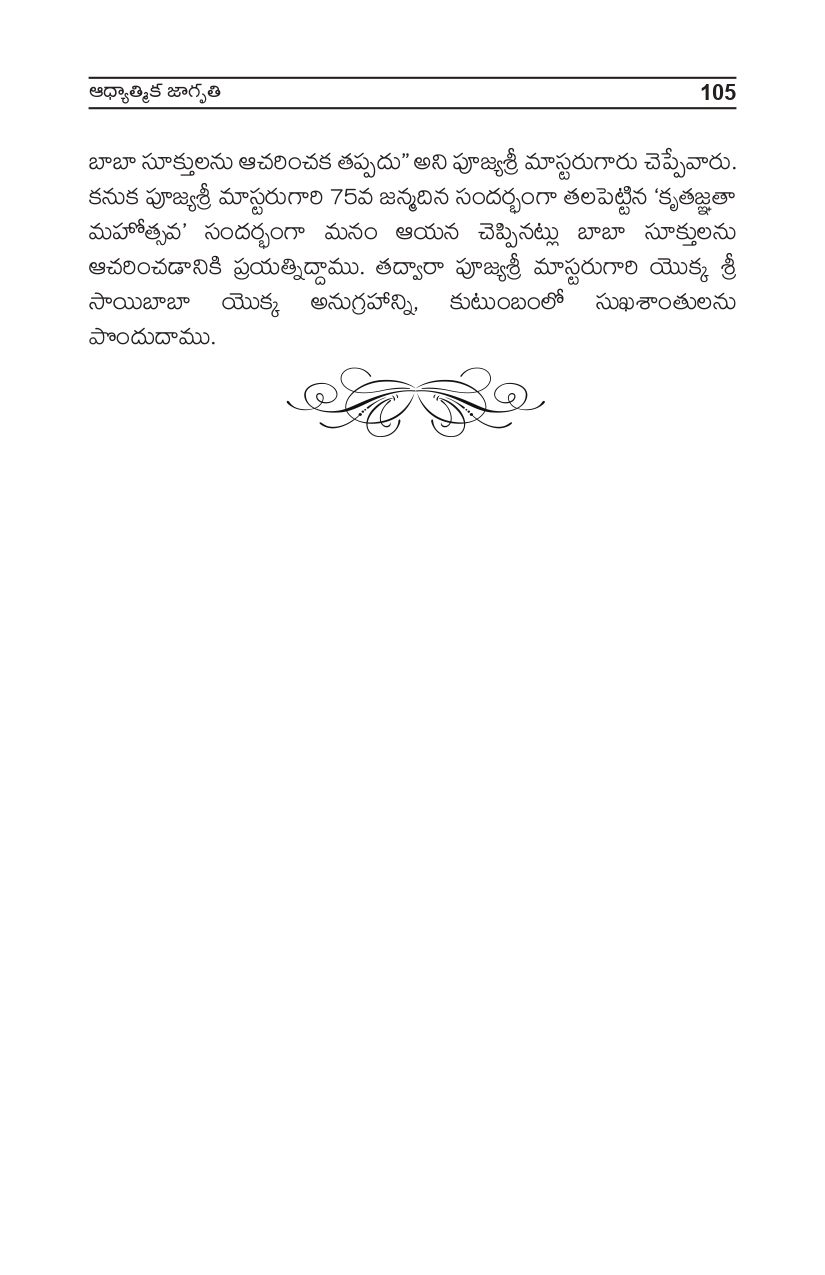 ఆధ్యాత్మిక జాగృతి 105

బాబా సూక్తులను ఆచరించక తప్పదు" అని పూజ్యశ్రీ మాస్టరుగారు చెప్పేవారు. కనుక పూజ్యశ్రీ మాస్టరుగారి 75వ జన్మదిన సందర్భంగా తలపెట్టిన 'కృతజ్ఞతా మహోత్సవ' సందర్భంగా మనం ఆయన చెప్పినట్లు బాబా సూక్తులను ఆచరించడానికి ప్రయత్నిద్దాము. తద్వారా పూజ్యశ్రీ మాస్టరుగారి యొక్క శ్రీ సాయిబాబా యొక్క అనుగ్రహాన్ని, కుటుంబంలో సుఖశాంతులను పొందుదాము.